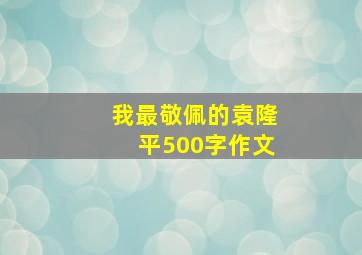 我最敬佩的袁隆平500字作文